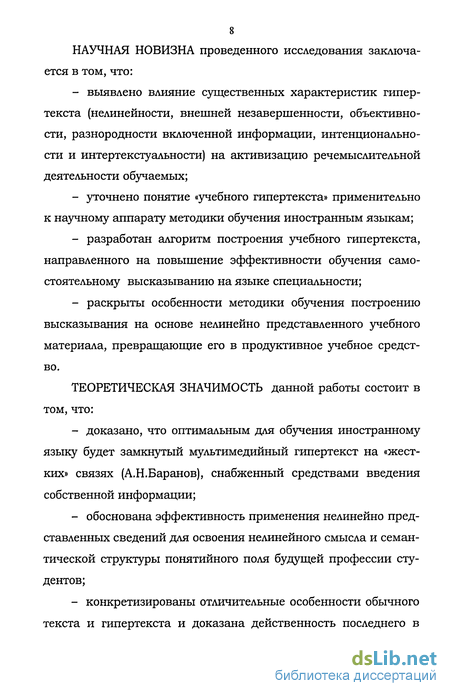 8

НАУЧНАЯ НОВИЗНА проведенного исследования заключается в том, что:

– выявлено влияние существенных характеристик гипертекста (нелинейности, внешней незавершенности, объективности, разнородности включенной информации, интенциональности и интертекстуальности) на активизацию речемыслительной деятельности обучаемых;

– уточнено понятие «учебного гипертекста» применительно к научному аппарату методики обучения иностранным языкам;

– разработан алгоритм построения учебного гипертекста, направленного на повышение эффективности обучения самостоятельному высказыванию на языке специальности;

– раскрыты особенности методики обучения построению высказывания на основе нелинейно представленного учебного материала, превращающие его в продуктивное учебное средство.

ТЕОРЕТИЧЕСКАЯ ЗНАЧИМОСТЬ данной работы состоит в том, что:

– доказано, что оптимальным для обучения иностранному языку будет замкнутый мультимедийный гипертекст на «жестких» связях (А.Н.Баранов), снабженный средствами введения собственной информации;

– обоснована эффективность применения нелинейно представленных сведений для освоения нелинейного смысла и семантической структуры понятийного поля будущей профессии студентов;

– конкретизированы отличительные особенности обычного текста и гипертекста и доказана действенность последнего в

dsLib.net
библиотека диссертаций